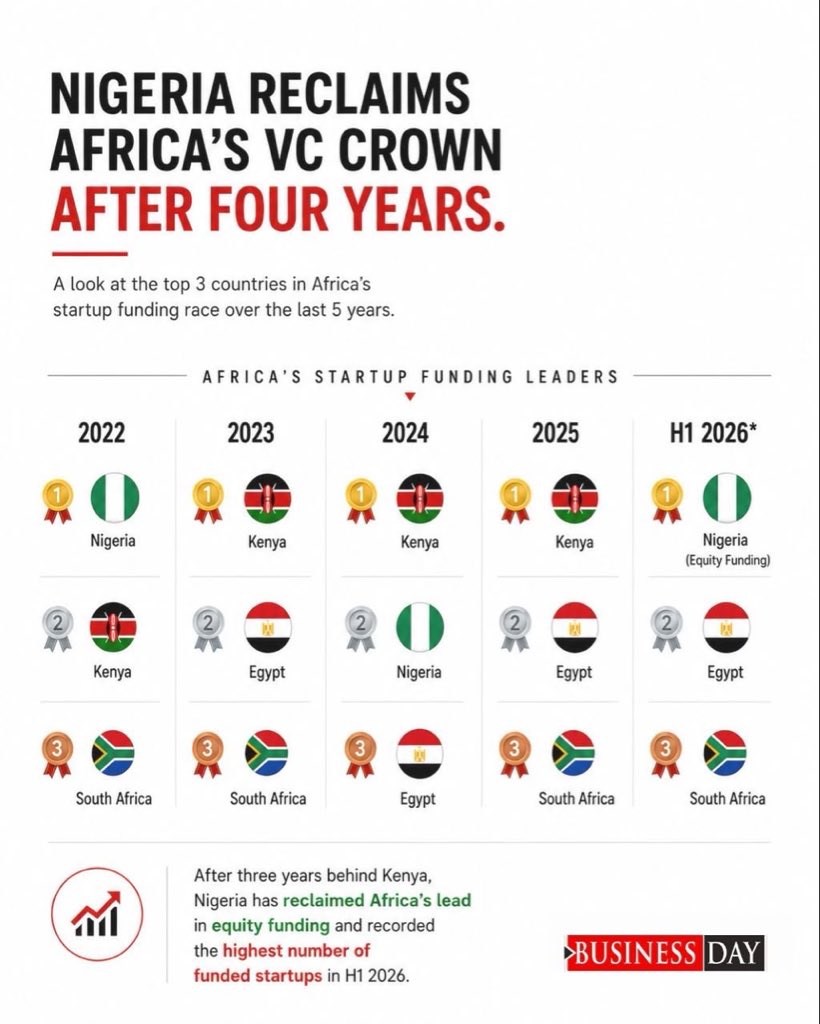 NIGERIA RECLAIMS AFRICA'S VC CROWN AFTER FOUR YEARS.

A look at the top 3 countries in Africa's startup funding race over the last 5 years.

AFRICA'S STARTUP FUNDING LEADERS

| 2022 | 2023 | 2024 | 2025 | H1 2026* |
|---|---|---|---|---|
| 1 Nigeria | 1 Kenya | 1 Kenya | 1 Kenya | 1 Nigeria (Equity Funding) |
| 2 Kenya | 2 Egypt | 2 Nigeria | 2 Egypt | 2 Egypt |
| 3 South Africa | 3 South Africa | 3 Egypt | 3 South Africa | 3 South Africa |

After three years behind Kenya, Nigeria has reclaimed Africa's lead in equity funding and recorded the highest number of funded startups in H1 2026.

BUSINESS DAY